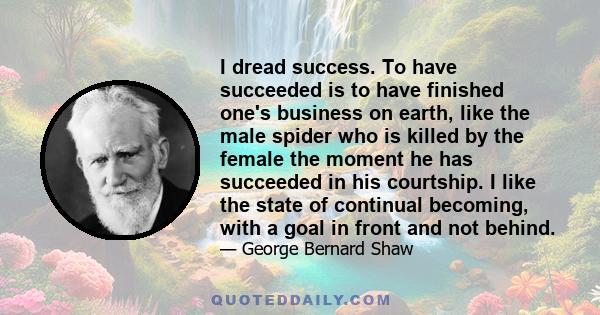 I dread success. To have succeeded is to have finished one's business on earth, like the male spider who is killed by the female the moment he has succeeded in his courtship. I like the state of continual becoming, with a goal in front and not behind.

— George Bernard Shaw

QUOTEDDAILY.COM